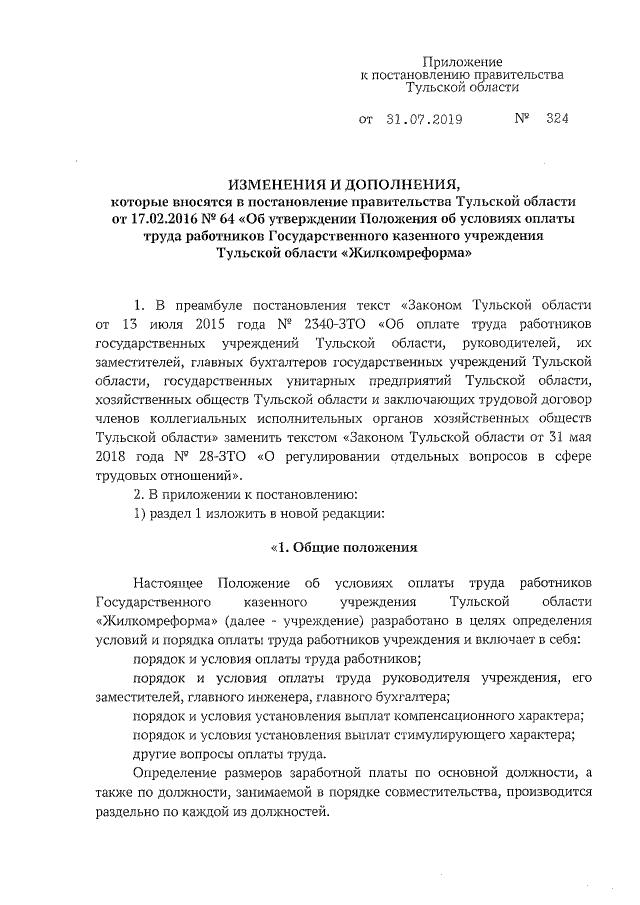 Приложение
к постановлению правительства
Тульской области

от 31.07.2019 № 324

ИЗМЕНЕНИЯ И ДОПОЛНЕНИЯ,
которые вносятся в постановление правительства Тульской области от 17.02.2016 № 64 «Об утверждении Положения об условиях оплаты труда работников Государственного казенного учреждения Тульской области «Жилкомреформа»

1. В преамбуле постановления текст «Законом Тульской области от 13 июля 2015 года № 2340-ЗТО «Об оплате труда работников государственных учреждений Тульской области, руководителей, их заместителей, главных бухгалтеров государственных учреждений Тульской области, государственных унитарных предприятий Тульской области, хозяйственных обществ Тульской области и заключающих трудовой договор членов коллегиальных исполнительных органов хозяйственных обществ Тульской области» заменить текстом «Законом Тульской области от 31 мая 2018 года № 28-ЗТО «О регулировании отдельных вопросов в сфере трудовых отношений».

2. В приложении к постановлению:

1) раздел 1 изложить в новой редакции:

«1. Общие положения

Настоящее Положение об условиях оплаты труда работников Государственного казенного учреждения Тульской области «Жилкомреформа» (далее - учреждение) разработано в целях определения условий и порядка оплаты труда работников учреждения и включает в себя:

порядок и условия оплаты труда работников;

порядок и условия оплаты труда руководителя учреждения, его заместителей, главного инженера, главного бухгалтера;

порядок и условия установления выплат компенсационного характера;

порядок и условия установления выплат стимулирующего характера;

другие вопросы оплаты труда.

Определение размеров заработной платы по основной должности, а также по должности, занимаемой в порядке совместительства, производится раздельно по каждой из должностей.